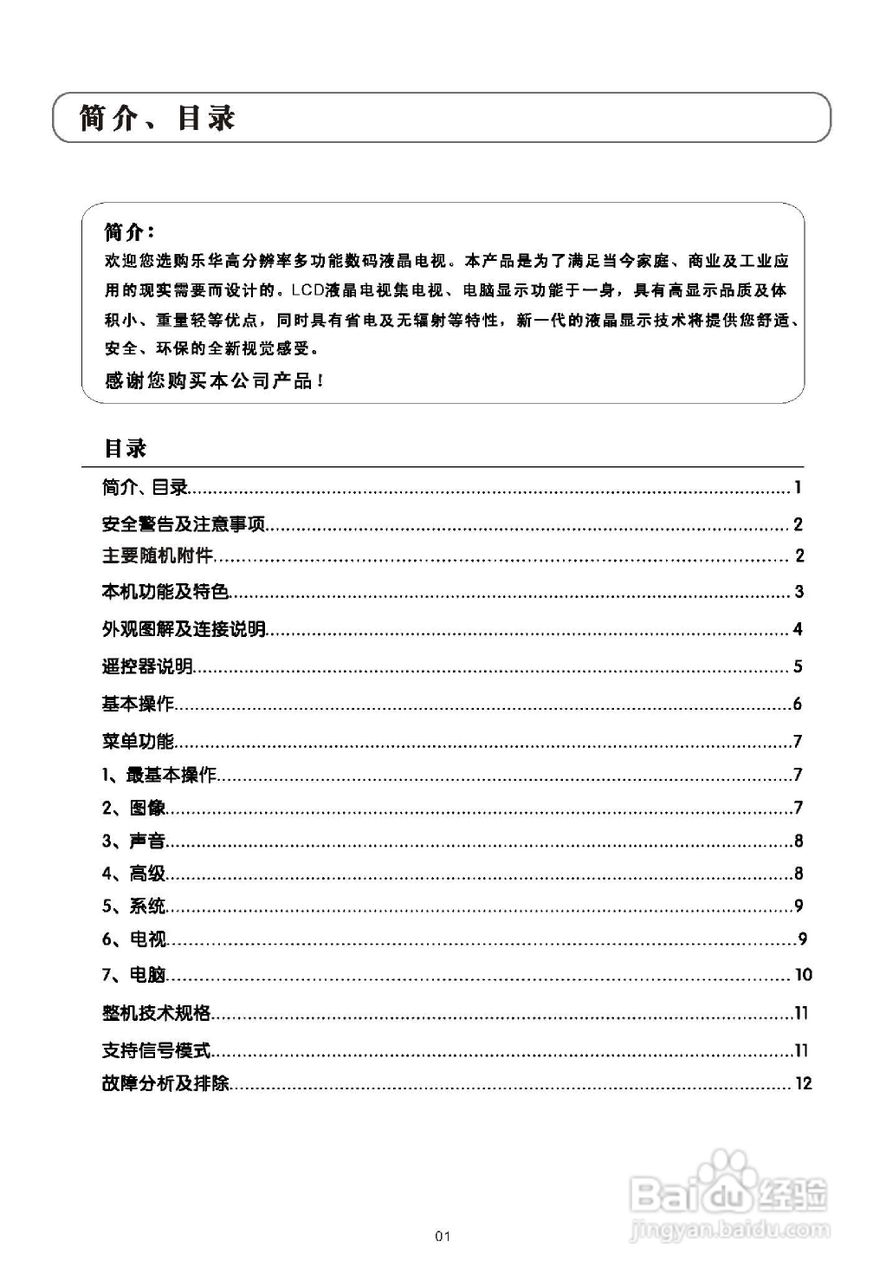 简介、目录

简介:
欢迎您选购乐华高分辨率多功能数码液晶电视。本产品是为了满足当今家庭、商业及工业应用的现实需要而设计的。LCD液晶电视集电视、电脑显示功能于一身，具有高显示品质及体积小、重量轻等优点，同时具有省电及无辐射等特性，新一代的液晶显示技术将提供您舒适、安全、环保的全新视觉感受。
感谢您购买本公司产品!

目录
简介、目录......1
安全警告及注意事项......2
主要随机附件......2
本机功能及特色......3
外观图解及连接说明......4
遥控器说明......5
基本操作......6
菜单功能......7
1、最基本操作......7
2、图像......7
3、声音......8
4、高级......8
5、系统......9
6、电视......9
7、电脑......10
整机技术规格......11
支持信号模式......11
故障分析及排除......12

Baidu经验
jingyan.baidu.com

01